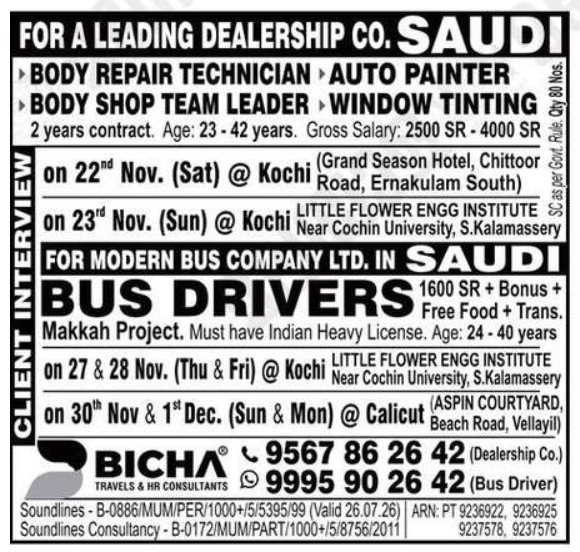 FOR A LEADING DEALERSHIP CO. SAUDI

BODY REPAIR TECHNICIAN
AUTO PAINTER
BODY SHOP TEAM LEADER
WINDOW TINTING

2 years contract. Age: 23 - 42 years. Gross Salary: 2500 SR - 4000 SR

SC as per Govt. Rule. Qty 80 Nos.

CLIENT INTERVIEW

on 22$^{nd}$ Nov. (Sat) @ Kochi (Grand Season Hotel, Chittoor Road, Ernakulam South)

on 23$^{rd}$ Nov. (Sun) @ Kochi LITTLE FLOWER ENGG INSTITUTE Near Cochin University, S.Kalamassery

FOR MODERN BUS COMPANY LTD. IN SAUDI

BUS DRIVERS 1600 SR + Bonus + Free Food + Trans.

Makkah Project. Must have Indian Heavy License. Age: 24 - 40 years

on 27 & 28 Nov. (Thu & Fri) @ Kochi LITTLE FLOWER ENGG INSTITUTE Near Cochin University, S.Kalamassery

on 30$^{th}$ Nov & 1$^{st}$ Dec. (Sun & Mon) @ Calicut (ASPIN COURTYARD, Beach Road, Vellayil)

BICHA®
TRAVELS & HR CONSULTANTS

9567 86 26 42 (Dealership Co.)
9995 90 26 42 (Bus Driver)

Soundlines - B-0886/MUM/PER/1000+/5/5395/99 (Valid 26.07.26)
Soundlines Consultancy - B-0172/MUM/PART/1000+/5/8756/2011

ARN: PT 9236922, 9236925 9237578, 9237576